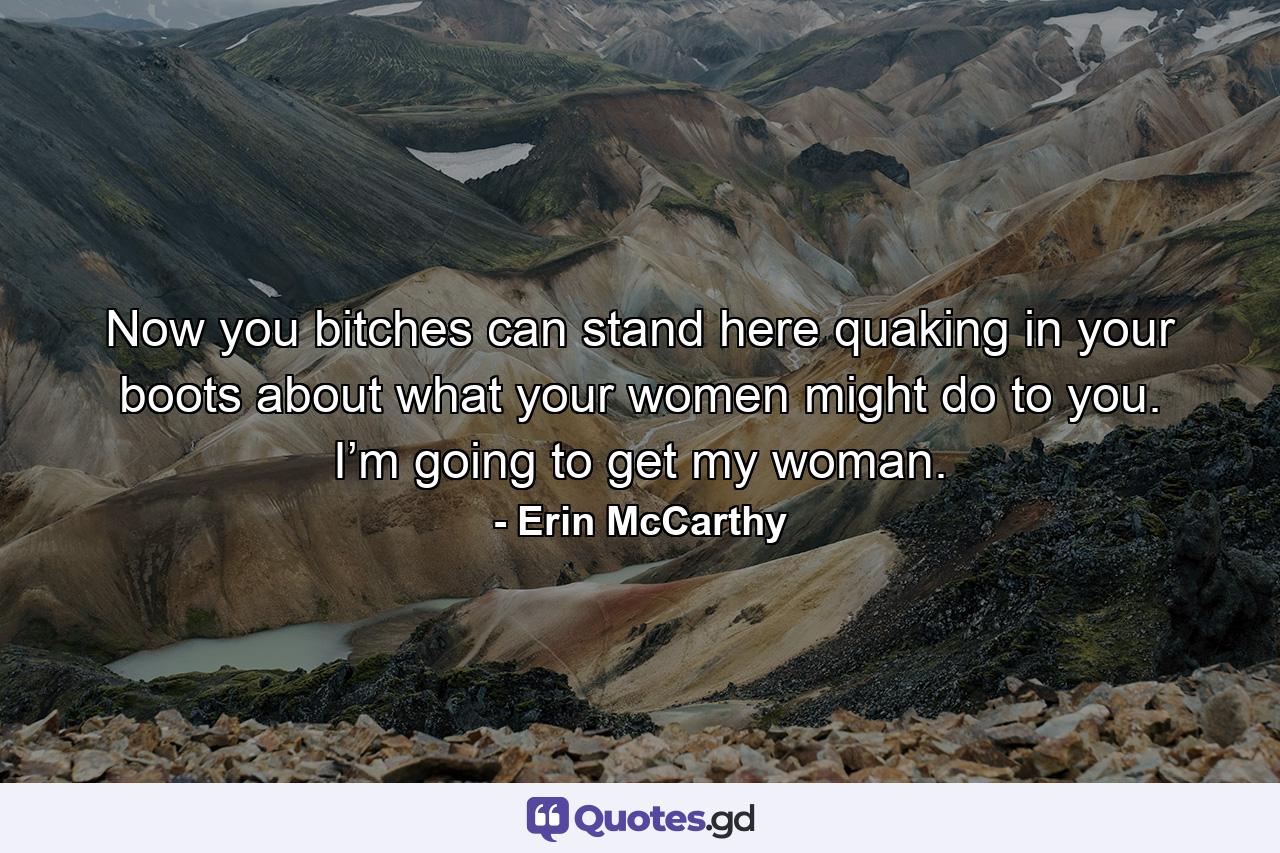 Now you bitches can stand here quaking in your boots about what your women might do to you. I’m going to get my woman.

- Erin McCarthy

Quotes.gd